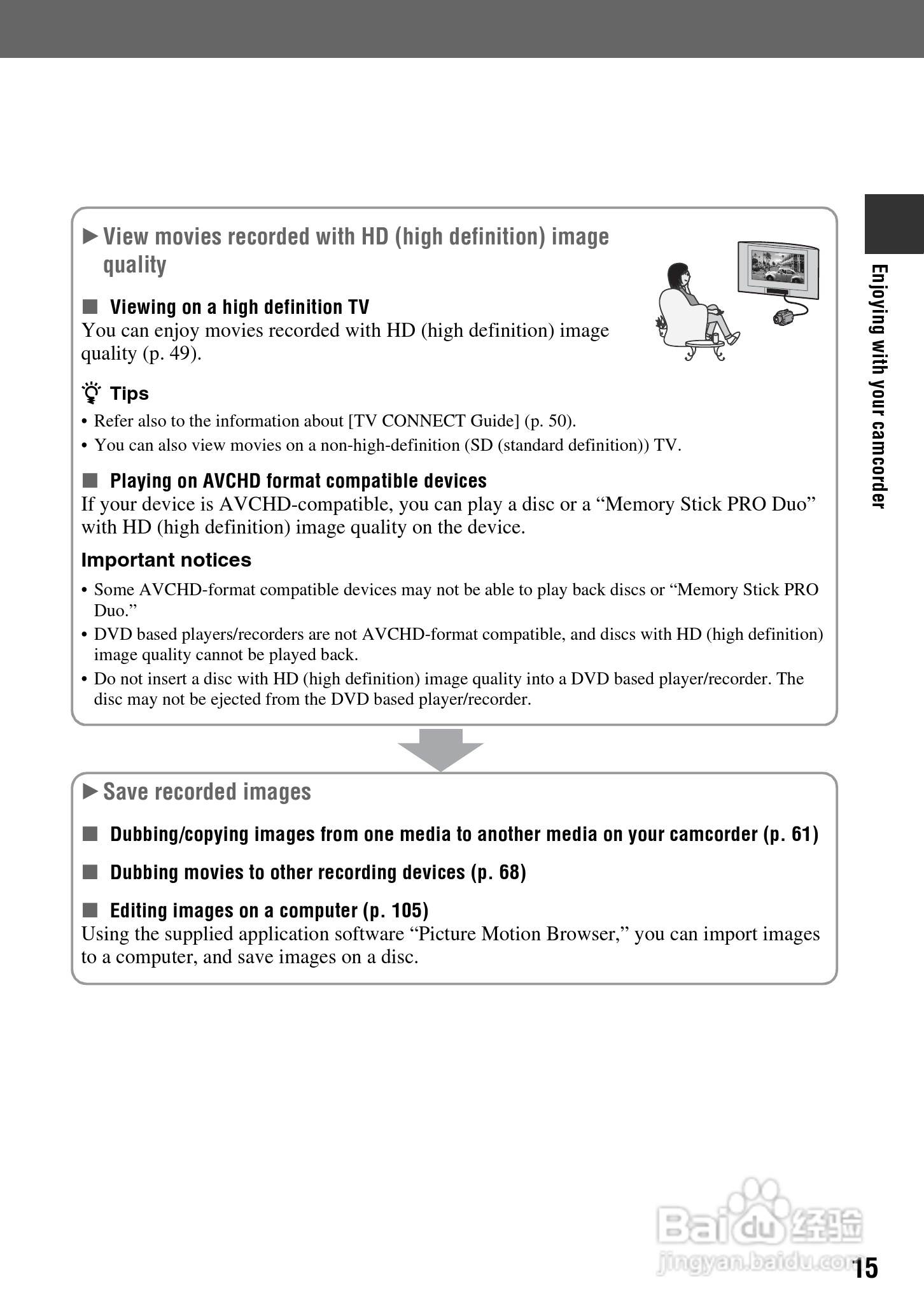 ▶ View movies recorded with HD (high definition) image quality

■ Viewing on a high definition TV
You can enjoy movies recorded with HD (high definition) image quality (p. 49).

Tips
• Refer also to the information about [TV CONNECT Guide] (p. 50).
• You can also view movies on a non-high-definition (SD (standard definition)) TV.

■ Playing on AVCHD format compatible devices
If your device is AVCHD-compatible, you can play a disc or a “Memory Stick PRO Duo” with HD (high definition) image quality on the device.

Important notices
• Some AVCHD-format compatible devices may not be able to play back discs or “Memory Stick PRO Duo.”
• DVD based players/recorders are not AVCHD-format compatible, and discs with HD (high definition) image quality cannot be played back.
• Do not insert a disc with HD (high definition) image quality into a DVD based player/recorder. The disc may not be ejected from the DVD based player/recorder.

▶ Save recorded images

■ Dubbing/copying images from one media to another media on your camcorder (p. 61)

■ Dubbing movies to other recording devices (p. 68)

■ Editing images on a computer (p. 105)
Using the supplied application software “Picture Motion Browser,” you can import images to a computer, and save images on a disc.

Enjoying with your camcorder

Baidu 经验
jingyan.baidu.com

15